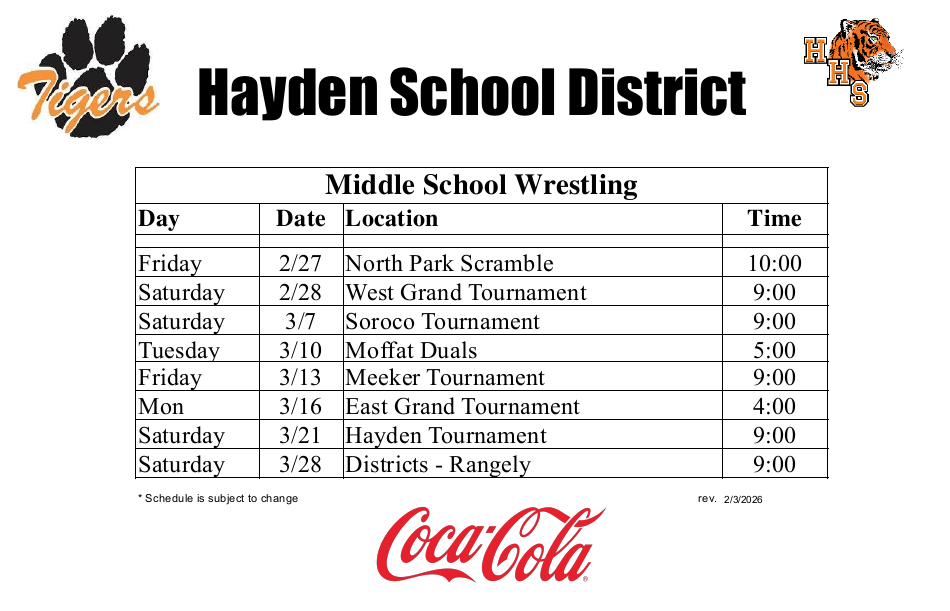 Tigers

Hayden School District

HHS

Middle School Wrestling

| Day | Date | Location | Time |
|---|---|---|---|
| | | | |
| Friday | 2/27 | North Park Scramble | 10:00 |
| Saturday | 2/28 | West Grand Tournament | 9:00 |
| Saturday | 3/7 | Soroco Tournament | 9:00 |
| Tuesday | 3/10 | Moffat Duals | 5:00 |
| Friday | 3/13 | Meeker Tournament | 9:00 |
| Mon | 3/16 | East Grand Tournament | 4:00 |
| Saturday | 3/21 | Hayden Tournament | 9:00 |
| Saturday | 3/28 | Districts - Rangely | 9:00 |

* Schedule is subject to change

rev. 2/3/2026

Coca-Cola